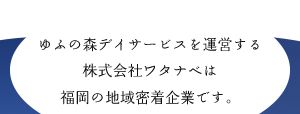 ゆふの森デイサービスを運営する
株式会社ワタナベは
福岡の地域密着企業です。